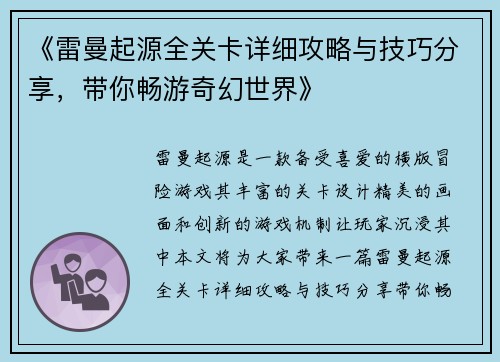 《雷曼起源全关卡详细攻略与技巧分享，带你畅游奇幻世界》

雷曼起源是一款备受喜爱的横版冒险游戏其丰富的关卡设计精美的画面和创新的游戏机制让玩家沉浸其中本文将为大家带来一篇雷曼起源全关卡详细攻略与技巧分享带你畅